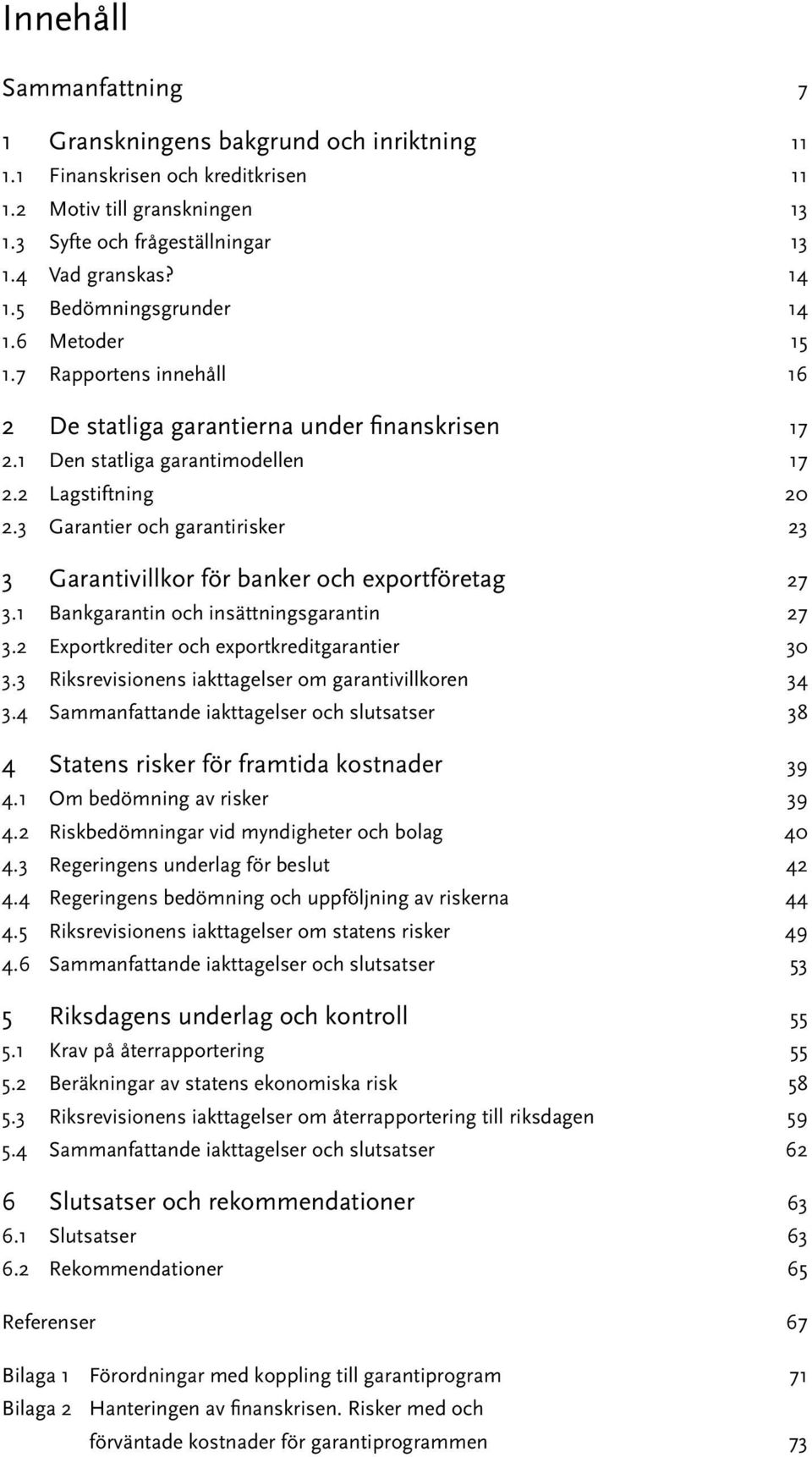 Innehåll

Sammanfattning 7

1 Granskningens bakgrund och inriktning 11
1.1 Finanskrisen och kreditkrisen 11
1.2 Motiv till granskningen 13
1.3 Syfte och frågeställningar 13
1.4 Vad granskas? 14
1.5 Bedömningsgrunder 14
1.6 Metoder 15
1.7 Rapportens innehåll 16

2 De statliga garantierna under finanskrisen 17
2.1 Den statliga garantimodellen 17
2.2 Lagstiftning 20
2.3 Garantier och garantirisker 23

3 Garantivillkor för banker och exportföretag 27
3.1 Bankgarantin och insättningsgarantin 27
3.2 Exportkrediter och exportkreditgarantier 30
3.3 Riksrevisionens iakttagelser om garantivillkoren 34
3.4 Sammanfattande iakttagelser och slutsatser 38

4 Statens risker för framtida kostnader 39
4.1 Om bedömning av risker 39
4.2 Riskbedömningar vid myndigheter och bolag 40
4.3 Regeringens underlag för beslut 42
4.4 Regeringens bedömning och uppföljning av riskerna 44
4.5 Riksrevisionens iakttagelser om statens risker 49
4.6 Sammanfattande iakttagelser och slutsatser 53

5 Riksdagens underlag och kontroll 55
5.1 Krav på återrapportering 55
5.2 Beräkningar av statens ekonomiska risk 58
5.3 Riksrevisionens iakttagelser om återrapportering till riksdagen 59
5.4 Sammanfattande iakttagelser och slutsatser 62

6 Slutsatser och rekommendationer 63
6.1 Slutsatser 63
6.2 Rekommendationer 65

Referenser 67

Bilaga 1 Förordningar med koppling till garantiprogram 71
Bilaga 2 Hanteringen av finanskrisen. Risker med och förväntade kostnader för garantiprogrammen 73